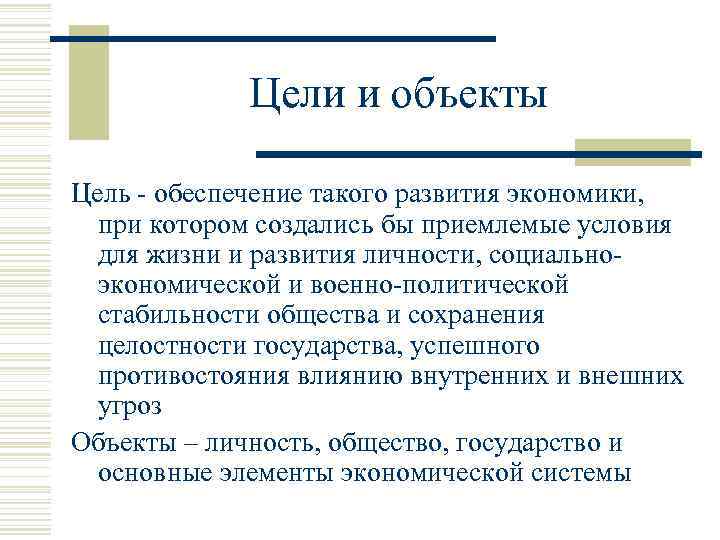 Цели и объекты

Цель - обеспечение такого развития экономики, при котором создались бы приемлемые условия для жизни и развития личности, социально-экономической и военно-политической стабильности общества и сохранения целостности государства, успешного противостояния влиянию внутренних и внешних угроз

Объекты – личность, общество, государство и основные элементы экономической системы